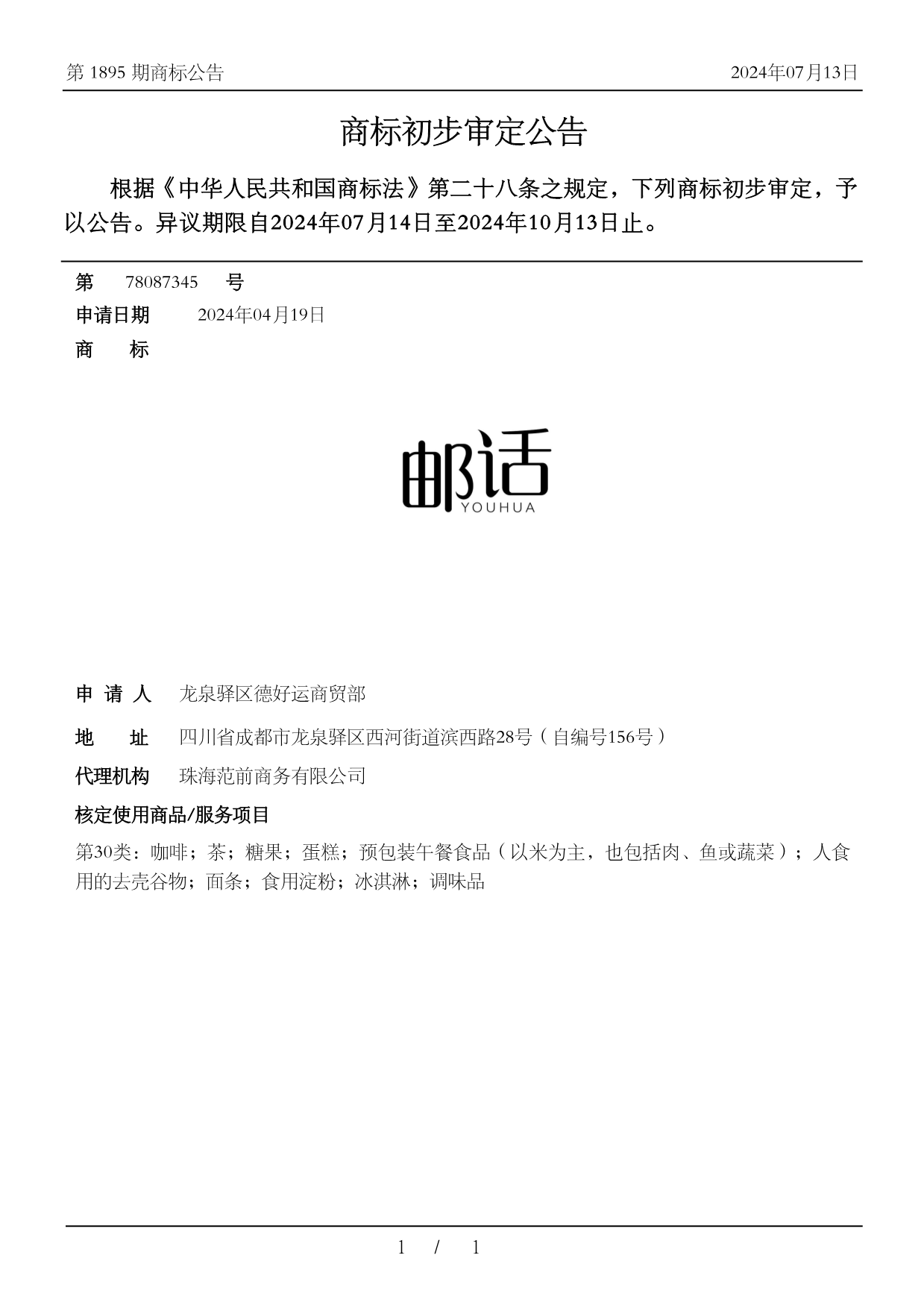 第 1895 期商标公告

2024年07月13日

商标初步审定公告

根据《中华人民共和国商标法》第二十八条之规定，下列商标初步审定，予以公告。异议期限自2024年07月14日至2024年10月13日止。

第 78087345 号

申请日期 2024年04月19日

商 标

邮话
YOUHUA

申 请 人 龙泉驿区德好运商贸部

地 址 四川省成都市龙泉驿区西河街道滨西路28号（自编号156号）

代理机构 珠海范前商务有限公司

核定使用商品/服务项目

第30类：咖啡；茶；糖果；蛋糕；预包装午餐食品（以米为主，也包括肉、鱼或蔬菜）；人食用的去壳谷物；面条；食用淀粉；冰淇淋；调味品

1 / 1